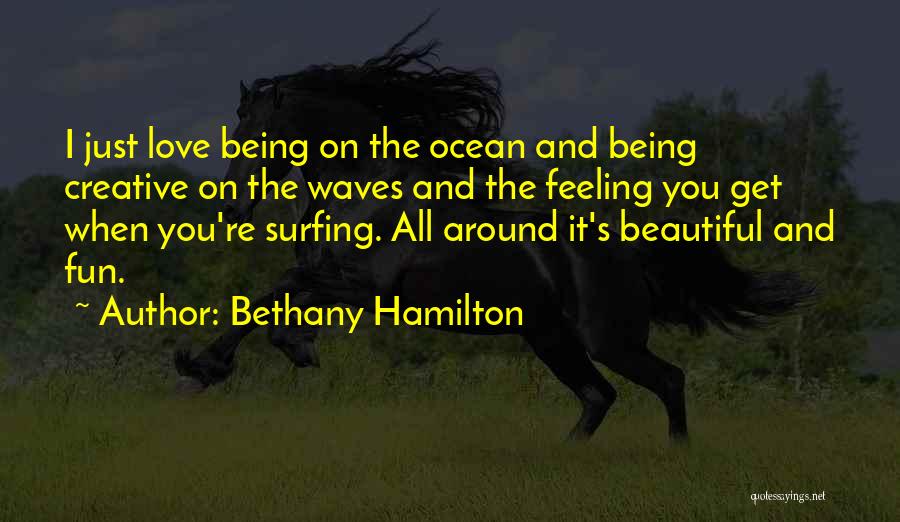 I just love being on the ocean and being creative on the waves and the feeling you get when you're surfing. All around it's beautiful and fun.

~ Author: Bethany Hamilton

quotessayings.net